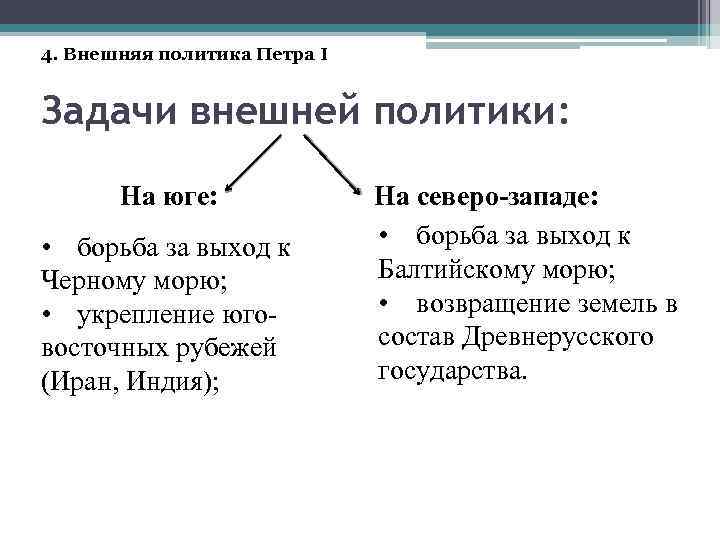 4. Внешняя политика Петра I

Задачи внешней политики:

На юге:

• борьба за выход к Черному морю;
• укрепление юго-восточных рубежей (Иран, Индия);

На северо-западе:

• борьба за выход к Балтийскому морю;
• возвращение земель в состав Древнерусского государства.